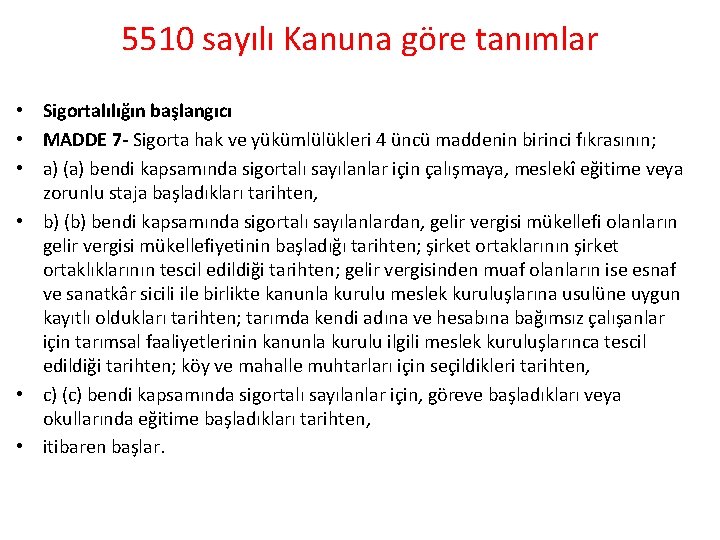 5510 sayılı Kanuna göre tanımlar

• Sigortalılığın başlangıcı
• MADDE 7- Sigorta hak ve yükümlülükleri 4 üncü maddenin birinci fıkrasının;
• a) (a) bendi kapsamında sigortalı sayılanlar için çalışmaya, meslekî eğitime veya zorunlu staja başladıkları tarihten,
• b) (b) bendi kapsamında sigortalı sayılanlardan, gelir vergisi mükellefi olanların gelir vergisi mükellefiyetinin başladığı tarihten; şirket ortaklarının şirket ortaklıklarının tescil edildiği tarihten; gelir vergisinden muaf olanların ise esnaf ve sanatkâr sicili ile birlikte kanunla kurulu meslek kuruluşlarına usulüne uygun kayıtlı oldukları tarihten; tarımda kendi adına ve hesabına bağımsız çalışanlar için tarımsal faaliyetlerinin kanunla kurulu ilgili meslek kuruluşlarınca tescil edildiği tarihten; köy ve mahalle muhtarları için seçildikleri tarihten,
• c) (c) bendi kapsamında sigortalı sayılanlar için, göreve başladıkları veya okullarında eğitime başladıkları tarihten,
• itibaren başlar.